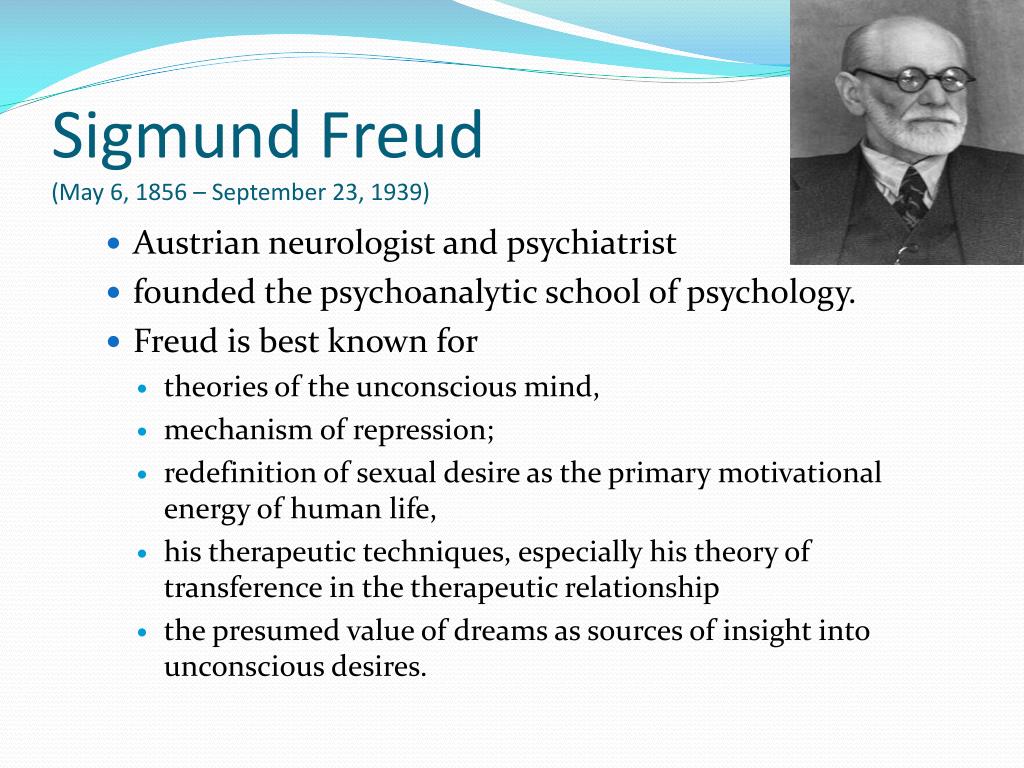 Sigmund Freud
(May 6, 1856 – September 23, 1939)

- Austrian neurologist and psychiatrist
- founded the psychoanalytic school of psychology.
- Freud is best known for
  - theories of the unconscious mind,
  - mechanism of repression;
  - redefinition of sexual desire as the primary motivational energy of human life,
  - his therapeutic techniques, especially his theory of transference in the therapeutic relationship
  - the presumed value of dreams as sources of insight into unconscious desires.